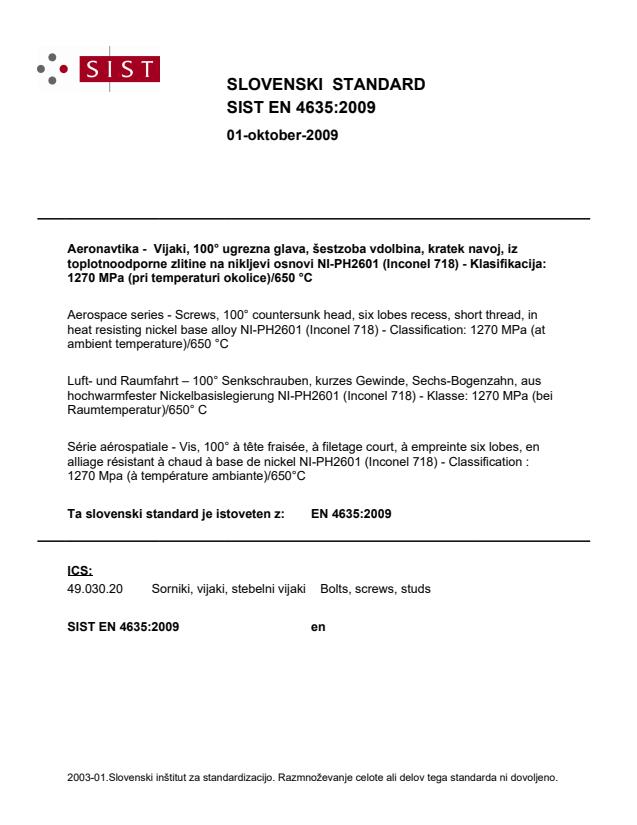 SIST

SLOVENSKI STANDARD
SIST EN 4635:2009

01-oktober-2009

Aeronavtika - Vijaki, 100° ugrezna glava, šestzoba vdolbina, kratek navoj, iz toplotnoodporne zlitine na nikljevi osnovi NI-PH2601 (Inconel 718) - Klasifikacija: 1270 MPa (pri temperaturi okolice)/650 °C

Aerospace series - Screws, 100° countersunk head, six lobes recess, short thread, in heat resisting nickel base alloy NI-PH2601 (Inconel 718) - Classification: 1270 MPa (at ambient temperature)/650 °C

Luft- und Raumfahrt – 100° Senkschrauben, kurzes Gewinde, Sechs-Bogenzahn, aus hochwarmfester Nickelbasislegierung NI-PH2601 (Inconel 718) - Klasse: 1270 MPa (bei Raumtemperatur)/650° C

Série aérospatiale - Vis, 100° à tête fraisée, à filetage court, à empreinte six lobes, en alliage résistant à chaud à base de nickel NI-PH2601 (Inconel 718) - Classification : 1270 Mpa (à température ambiante)/650°C

Ta slovenski standard je istoveten z: EN 4635:2009

ICS:
49.030.20 Sorniki, vijaki, stebelni vijaki Bolts, screws, studs

SIST EN 4635:2009 en

2003-01.Slovenski inštitut za standardizacijo. Razmnoževanje celote ali delov tega standarda ni dovoljeno.